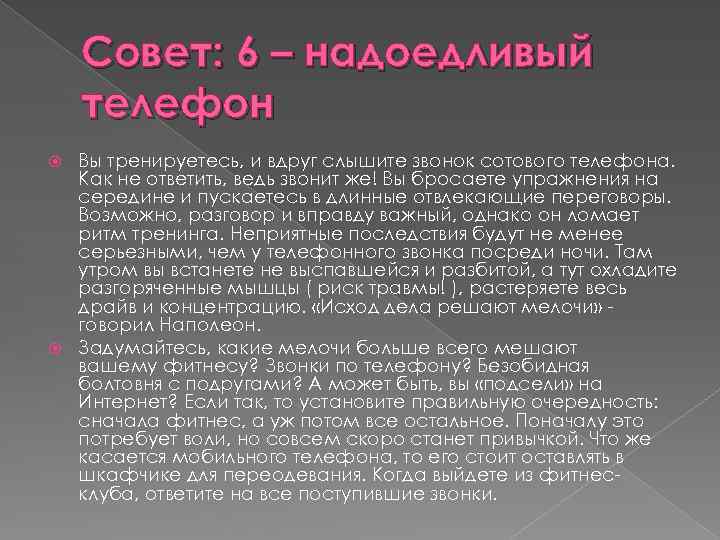 Совет: 6 – надоедливый телефон

Вы тренируетесь, и вдруг слышите звонок сотового телефона. Как не ответить, ведь звонит же! Вы бросаете упражнения на середине и пускаетесь в длинные отвлекающие переговоры. Возможно, разговор и вправду важный, однако он ломает ритм тренинга. Неприятные последствия будут не менее серьезными, чем у телефонного звонка посреди ночи. Там утром вы встанете не выспавшейся и разбитой, а тут охладите разгоряченные мышцы ( риск травмы! ), растеряете весь драйв и концентрацию. «Исход дела решают мелочи» - говорил Наполеон.

Задумайтесь, какие мелочи больше всего мешают вашему фитнесу? Звонки по телефону? Безобидная болтовня с подругами? А может быть, вы «подсели» на Интернет? Если так, то установите правильную очередность: сначала фитнес, а уж потом все остальное. Поначалу это потребует воли, но совсем скоро станет привычкой. Что же касается мобильного телефона, то его стоит оставлять в шкафчике для переодевания. Когда выйдете из фитнес-клуба, ответите на все поступившие звонки.